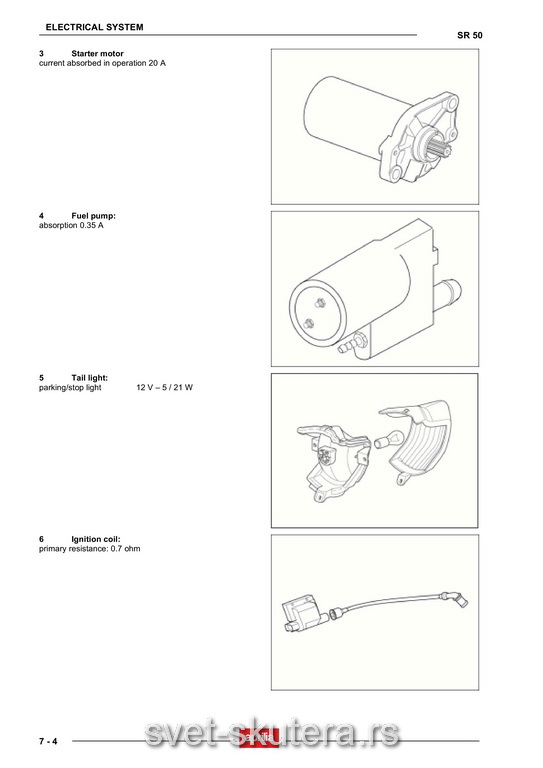 ELECTRICAL SYSTEM

SR 50

3 Starter motor
current absorbed in operation 20 A

4 Fuel pump:
absorption 0.35 A

5 Tail light:
parking/stop light 12 V – 5 / 21 W

6 Ignition coil:
primary resistance: 0.7 ohm

7 - 4

aprilia

svet-skutera.rs